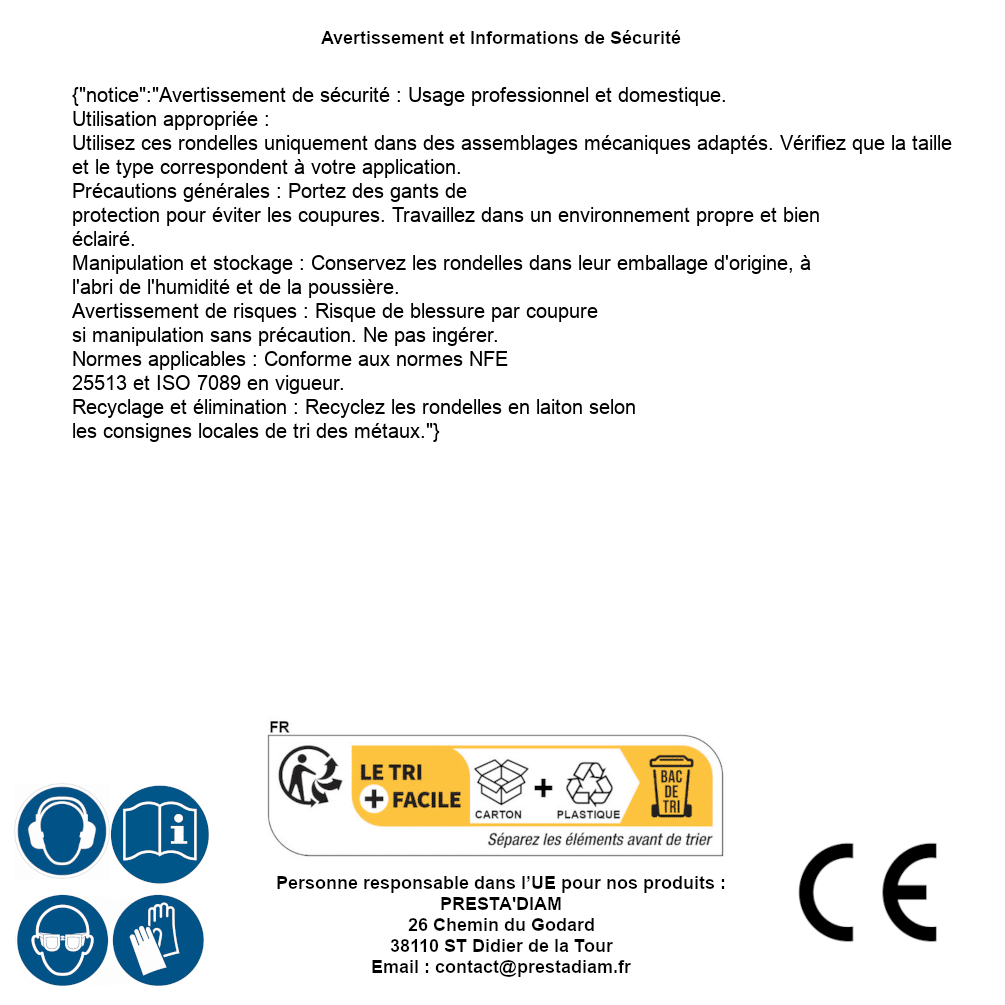 Avertissement et Informations de Sécurité

{"notice":"Avertissement de sécurité : Usage professionnel et domestique.
Utilisation appropriée :
Utilisez ces rondelles uniquement dans des assemblages mécaniques adaptés. Vérifiez que la taille et le type correspondent à votre application.
Précautions générales : Portez des gants de protection pour éviter les coupures. Travaillez dans un environnement propre et bien éclairé.
Manipulation et stockage : Conservez les rondelles dans leur emballage d'origine, à l'abri de l'humidité et de la poussière.
Avertissement de risques : Risque de blessure par coupure si manipulation sans précaution. Ne pas ingérer.
Normes applicables : Conforme aux normes NFE 25513 et ISO 7089 en vigueur.
Recyclage et élimination : Recyclez les rondelles en laiton selon les consignes locales de tri des métaux."}

FR
LE TRI + FACILE
CARTON + PLASTIQUE
BAC DE TRI
Séparez les éléments avant de trier

Personne responsable dans l'UE pour nos produits :
PRESTA'DIAM
26 Chemin du Godard
38110 ST Didier de la Tour
Email : contact@prestadiam.fr

CE